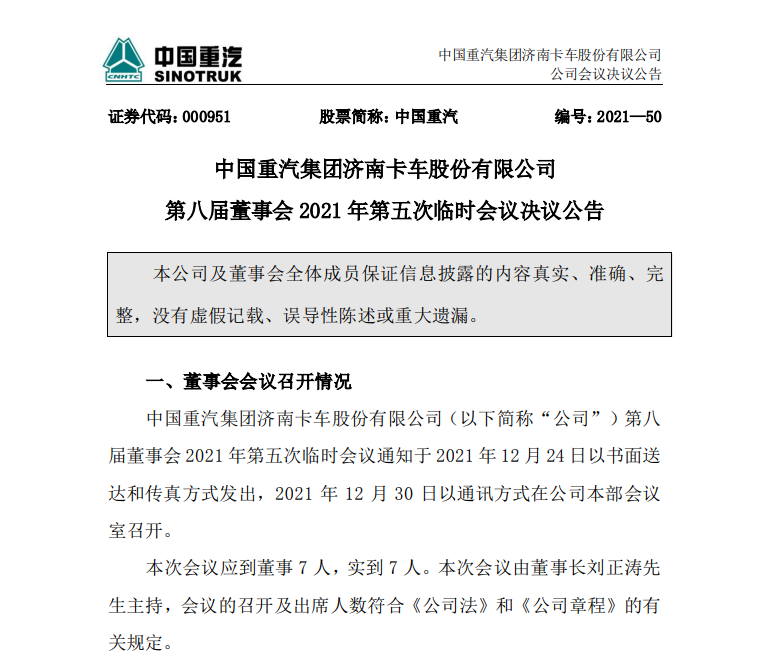 CNHTC 中国重汽 SINOTRUK

中国重汽集团济南卡车股份有限公司
公司会议决议公告

证券代码：000951　　股票简称：中国重汽　　编号：2021—50

中国重汽集团济南卡车股份有限公司
第八届董事会 2021 年第五次临时会议决议公告

本公司及董事会全体成员保证信息披露的内容真实、准确、完整，没有虚假记载、误导性陈述或重大遗漏。

一、董事会会议召开情况

中国重汽集团济南卡车股份有限公司（以下简称“公司”）第八届董事会 2021 年第五次临时会议通知于 2021 年 12 月 24 日以书面送达和传真方式发出，2021 年 12 月 30 日以通讯方式在公司本部会议室召开。

本次会议应到董事 7 人，实到 7 人。本次会议由董事长刘正涛先生主持，会议的召开及出席人数符合《公司法》和《公司章程》的有关规定。